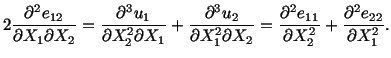 $2\frac{\partial^2 e_{12}}{\partial X_1 \partial X_2} = \frac{\partial^3 u_1}{\partial X_2^2 \partial X_1} + \frac{\partial^3 u_2}{\partial X_1^2 \partial X_2} = \frac{\partial^2 e_{11}}{\partial X_2^2} + \frac{\partial^2 e_{22}}{\partial X_1^2}.$